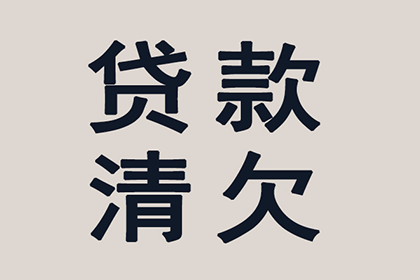 贷款
清欠